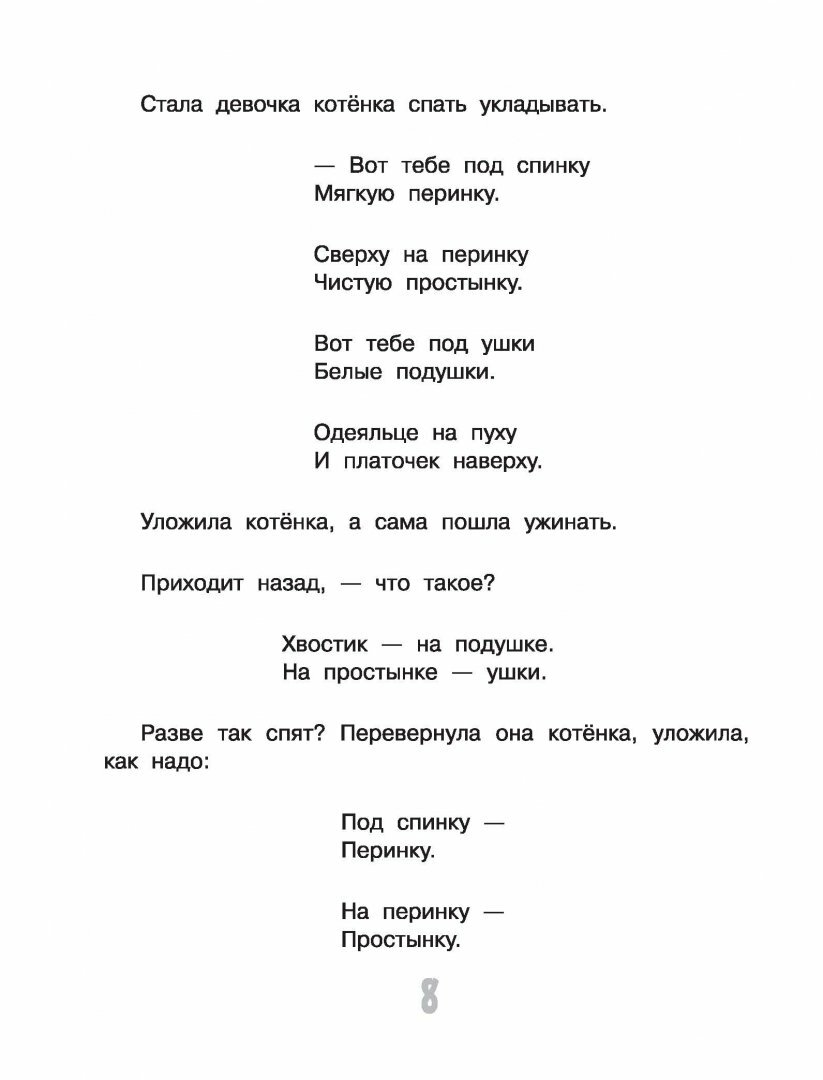 Стала девочка котёнка спать укладывать.

— Вот тебе под спинку
Мягкую перинку.

Сверху на перинку
Чистую простынку.

Вот тебе под ушки
Белые подушки.

Одеяльце на пуху
И платочек наверху.

Уложила котёнка, а сама пошла ужинать.

Приходит назад, — что такое?

Хвостик — на подушке.
На простынке — ушки.

Разве так спят? Перевернула она котёнка, уложила, как надо:

Под спинку —
Перинку.

На перинку —
Простынку.

8